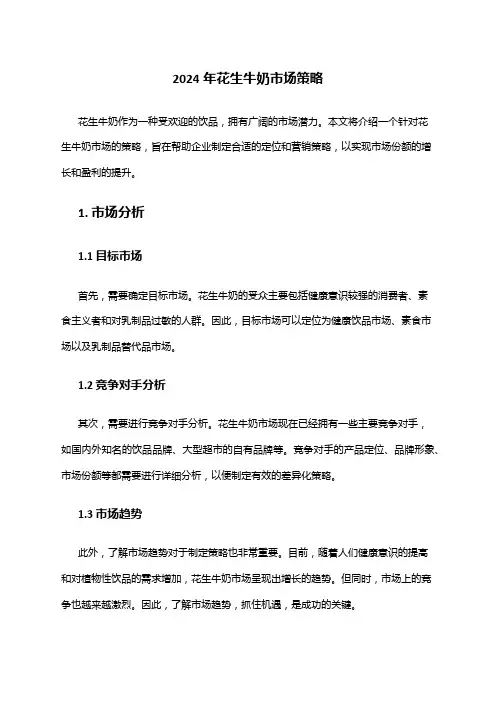 2024 年花生牛奶市场策略

花生牛奶作为一种受欢迎的饮品，拥有广阔的市场潜力。本文将介绍一个针对花生牛奶市场的策略，旨在帮助企业制定合适的定位和营销策略，以实现市场份额的增长和盈利的提升。

1. 市场分析

1.1 目标市场

首先，需要确定目标市场。花生牛奶的受众主要包括健康意识较强的消费者、素食主义者和对乳制品过敏的人群。因此，目标市场可以定位为健康饮品市场、素食市场以及乳制品替代品市场。

1.2 竞争对手分析

其次，需要进行竞争对手分析。花生牛奶市场现在已经拥有一些主要竞争对手，如国内外知名的饮品品牌、大型超市的自有品牌等。竞争对手的产品定位、品牌形象、市场份额等都需要进行详细分析，以便制定有效的差异化策略。

1.3 市场趋势

此外，了解市场趋势对于制定策略也非常重要。目前，随着人们健康意识的提高和对植物性饮品的需求增加，花生牛奶市场呈现出增长的趋势。但同时，市场上的竞争也越来越激烈。因此，了解市场趋势，抓住机遇，是成功的关键。